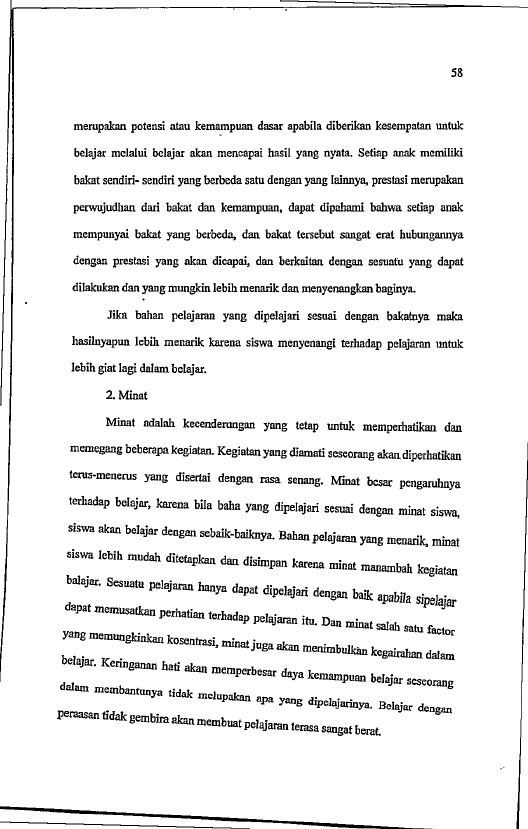 58

merupakan potensi atau kemampuan dasar apabila diberikan kesempatan untuk belajar melalui belajar akan mencapai hasil yang nyata. Setiap anak memiliki bakat sendiri- sendiri yang berbeda satu dengan yang lainnya, prestasi merupakan perwujudhan dari bakat dan kemampuan, dapat dipahami bahwa setiap anak mempunyai bakat yang berbeda, dan bakat tersebut sangat erat hubungannya dengan prestasi yang akan dicapai, dan berkaitan dengan sesuatu yang dapat dilakukan dan yang mungkin lebih menarik dan menyenangkan baginya.

Jika bahan pelajaran yang dipelajari sesuai dengan bakatnya maka hasilnyapun lebih menarik karena siswa menyenangi terhadap pelajaran untuk lebih giat lagi dalam belajar.

2. Minat

Minat adalah kecenderungan yang tetap untuk memperhatikan dan memegang beberapa kegiatan. Kegiatan yang diamati seseorang akan diperhatikan terus-menerus yang disertai dengan rasa senang. Minat besar pengaruhnya terhadap belajar, karena bila baha yang dipelajari sesuai dengan minat siswa, siswa akan belajar dengan sebaik-baiknya. Bahan pelajaran yang menarik, minat siswa lebih mudah ditetapkan dan disimpan karena minat manambah kegiatan balajar. Sesuatu pelajaran hanya dapat dipelajari dengan baik apabila sipelajar dapat memusatkan perhatian terhadap pelajaran itu. Dan minat salah satu factor yang memungkinkan kosentrasi, minat juga akan menimbulkan kegairahan dalam belajar. Keringanan hati akan memperbesar daya kemampuan belajar seseorang dalam membantunya tidak melupakan apa yang dipelajarinya. Belajar dengan peraasan tidak gembira akan membuat pelajaran terasa sangat berat.